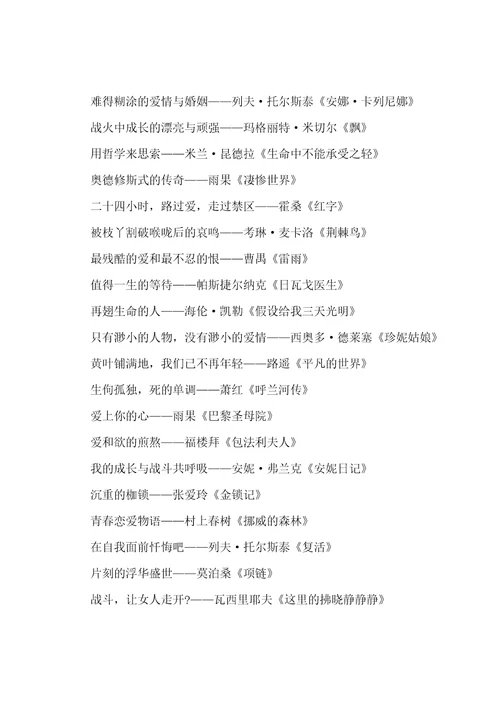 难得糊涂的爱情与婚姻——列夫·托尔斯泰《安娜·卡列尼娜》

战火中成长的漂亮与顽强——玛格丽特·米切尔《飘》

用哲学来思索——米兰·昆德拉《生命中不能承受之轻》

奥德修斯式的传奇——雨果《凄惨世界》

二十四小时，路过爱，走过禁区——霍桑《红字》

被枝丫割破喉咙后的哀鸣——考琳·麦卡洛《荆棘鸟》

最残酷的爱和最不忍的恨——曹禺《雷雨》

值得一生的等待——帕斯捷尔纳克《日瓦戈医生》

再翅生命的人——海伦·凯勒《假设给我三天光明》

只有渺小的人物，没有渺小的爱情——西奥多·德莱塞《珍妮姑娘》

黄叶铺满地，我们已不再年轻——路遥《平凡的世界》

生佝孤独，死的单调——萧红《呼兰河传》

爱上你的心——雨果《巴黎圣母院》

爱和欲的煎熬——福楼拜《包法利夫人》

我的成长与战斗共呼吸——安妮·弗兰克《安妮日记》

沉重的枷锁——张爱玲《金锁记》

青春恋爱物语——村上春树《挪威的森林》

在自我面前忏悔吧——列夫·托尔斯泰《复活》

片刻的浮华盛世——莫泊桑《项链》

战斗，让女人走开?——瓦西里耶夫《这里的拂晓静静静》